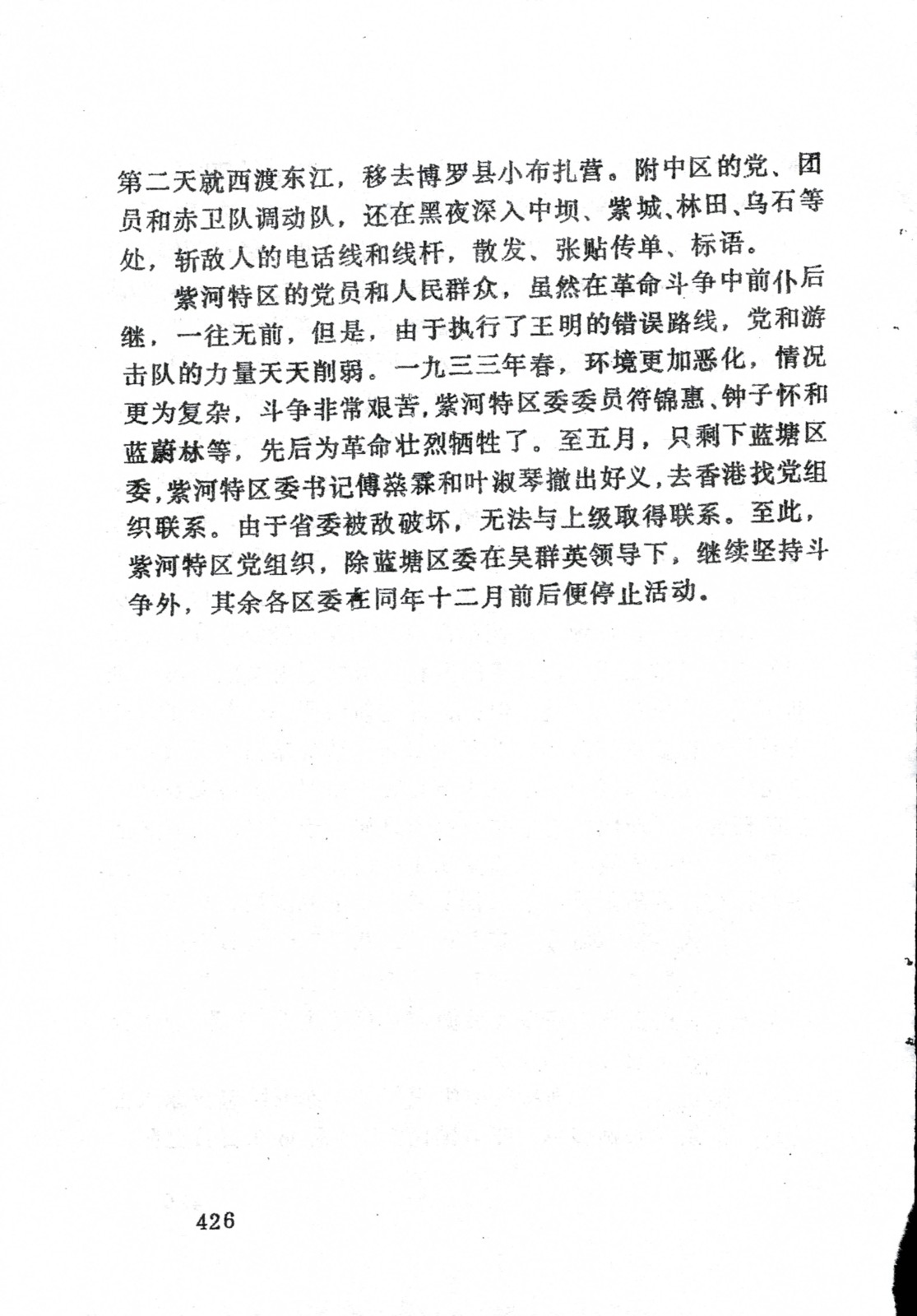 第二天就西渡东江，移去博罗县小布扎营。附中区的党、团员和赤卫队调动队，还在黑夜深入中坝、紫城、林田、乌石等处，斩敌人的电话线和线杆，散发、张贴传单、标语。

紫河特区的党员和人民群众，虽然在革命斗争中前仆后继，一往无前，但是，由于执行了王明的错误路线，党和游击队的力量天天削弱。一九三三年春，环境更加恶化，情况更为复杂，斗争非常艰苦，紫河特区委委员符锦惠、钟子怀和蓝蔚林等，先后为革命壮烈牺牲了。至五月，只剩下蓝塘区委，紫河特区委书记傅燊霖和叶淑琴撤出好义，去香港找党组织联系。由于省委被敌破坏，无法与上级取得联系。至此，紫河特区党组织，除蓝塘区委在吴群英领导下，继续坚持斗争外，其余各区委在同年十二月前后便停止活动。

426